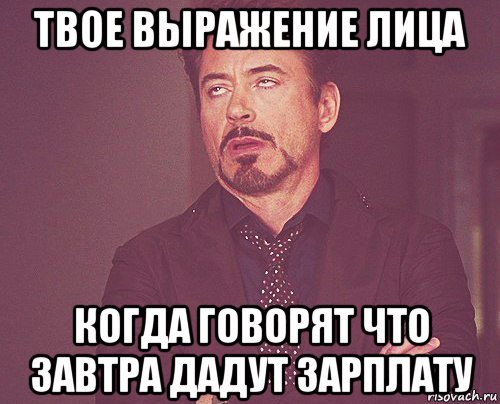 ТВОЕ ВЫРАЖЕНИЕ ЛИЦА

КОГДА ГОВОРЯТ ЧТО ЗАВТРА ДАДУТ ЗАРПЛАТУ

risovach.ru